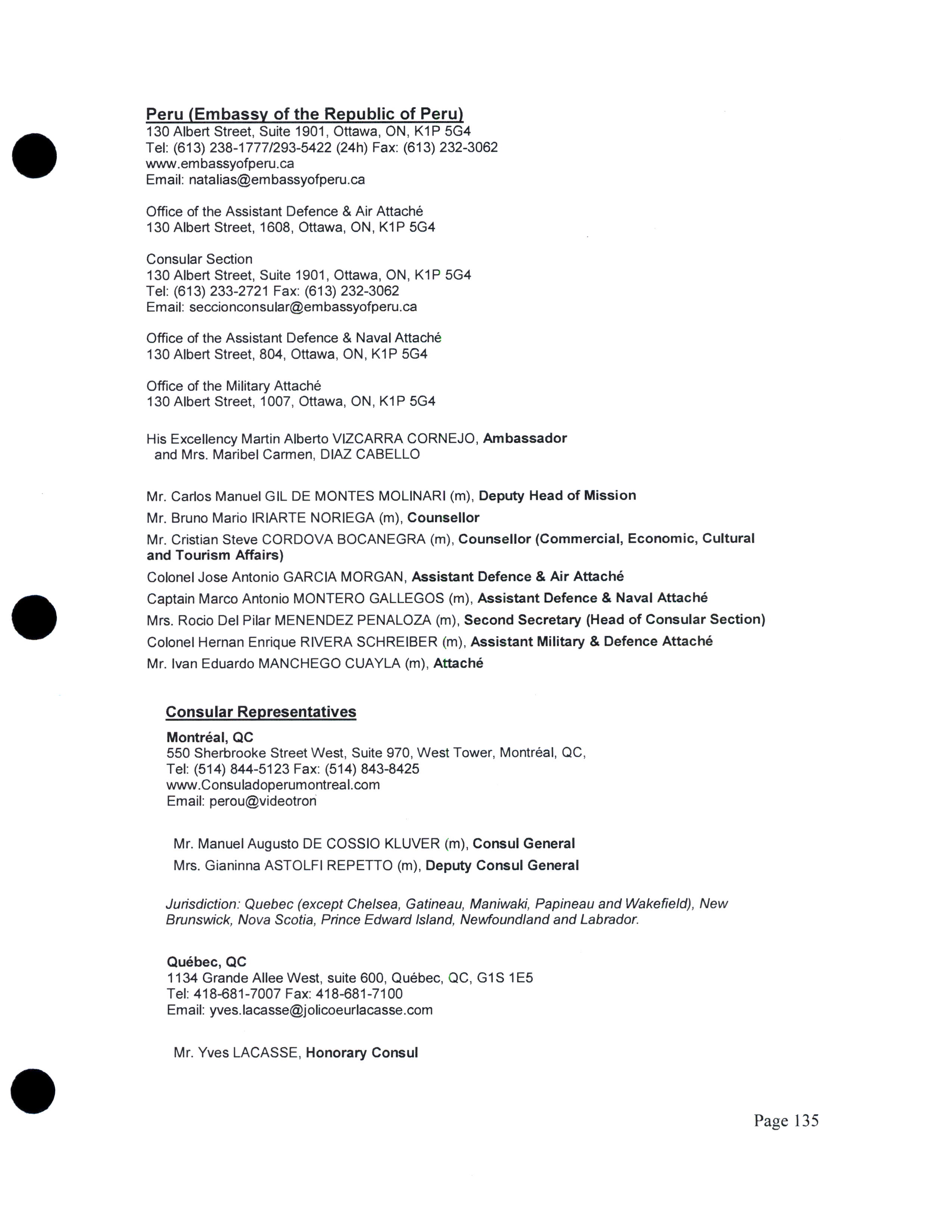 Peru (Embassy of the Republic of Peru)
130 Albert Street, Suite 1901, Ottawa, ON, K1P 5G4
Tel: (613) 238-1777/293-5422 (24h) Fax: (613) 232-3062
www.embassyofperu.ca
Email: natalias@embassyofperu.ca

Office of the Assistant Defence & Air Attaché
130 Albert Street, 1608, Ottawa, ON, K1P 5G4

Consular Section
130 Albert Street, Suite 1901, Ottawa, ON, K1P 5G4
Tel: (613) 233-2721 Fax: (613) 232-3062
Email: seccionconsular@embassyofperu.ca

Office of the Assistant Defence & Naval Attaché
130 Albert Street, 804, Ottawa, ON, K1P 5G4

Office of the Military Attaché
130 Albert Street, 1007, Ottawa, ON, K1P 5G4

His Excellency Martin Alberto VIZCARRA CORNEJO, Ambassador
and Mrs. Maribel Carmen, DIAZ CABELLO

Mr. Carlos Manuel GIL DE MONTES MOLINARI (m), Deputy Head of Mission
Mr. Bruno Mario IRIARTE NORIEGA (m), Counsellor
Mr. Cristian Steve CORDOVA BOCANEGRA (m), Counsellor (Commercial, Economic, Cultural and Tourism Affairs)
Colonel Jose Antonio GARCIA MORGAN, Assistant Defence & Air Attaché
Captain Marco Antonio MONTERO GALLEGOS (m), Assistant Defence & Naval Attaché
Mrs. Rocio Del Pilar MENENDEZ PENALOZA (m), Second Secretary (Head of Consular Section)
Colonel Hernan Enrique RIVERA SCHREIBER (m), Assistant Military & Defence Attaché
Mr. Ivan Eduardo MANCHEGO CUAYLA (m), Attaché

Consular Representatives

Montréal, QC
550 Sherbrooke Street West, Suite 970, West Tower, Montréal, QC,
Tel: (514) 844-5123 Fax: (514) 843-8425
www.Consuladoperumontreal.com
Email: perou@videotron

Mr. Manuel Augusto DE COSSIO KLUVER (m), Consul General
Mrs. Gianinna ASTOLFI REPETTO (m), Deputy Consul General

Jurisdiction: Quebec (except Chelsea, Gatineau, Maniwaki, Papineau and Wakefield), New Brunswick, Nova Scotia, Prince Edward Island, Newfoundland and Labrador.

Québec, QC
1134 Grande Allee West, suite 600, Québec, QC, G1S 1E5
Tel: 418-681-7007 Fax: 418-681-7100
Email: yves.lacasse@jolicoeurlacasse.com

Mr. Yves LACASSE, Honorary Consul

Page 135